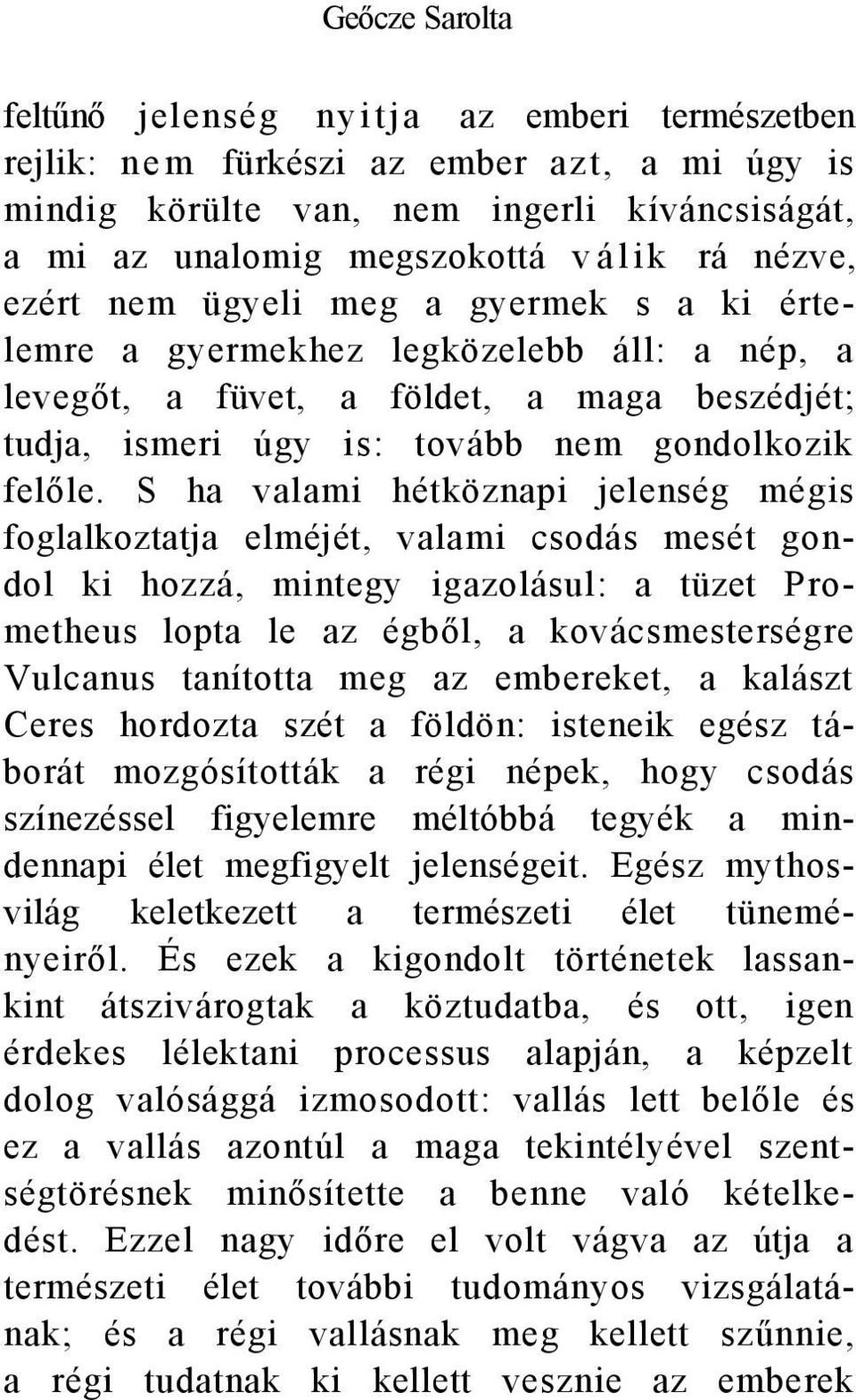 Geőcze Sarolta

feltűnő jelenség nyitja az emberi természetben rejlik: nem fürkészi az ember azt, a mi úgy is mindig körülte van, nem ingerli kíváncsiságát, a mi az unalomig megszokottá válik rá nézve, ezért nem ügyeli meg a gyermek s a ki értelemre a gyermekhez legközelebb áll: a nép, a levegőt, a füvet, a földet, a maga beszédjét; tudja, ismeri úgy is: tovább nem gondolkozik felőle. S ha valami hétköznapi jelenség mégis foglalkoztatja elméjét, valami csodás mesét gondol ki hozzá, mintegy igazolásul: a tüzet Prometheus lopta le az égből, a kovácsmesterségre Vulcanus tanította meg az embereket, a kalászt Ceres hordozta szét a földön: isteneik egész táborát mozgósították a régi népek, hogy csodás színezéssel figyelemre méltóbbá tegyék a mindennapi élet megfigyelt jelenségeit. Egész mythosvilág keletkezett a természeti élet tüneményeiről. És ezek a kigondolt történetek lassankint átszivárogtak a köztudatba, és ott, igen érdekes lélektani processus alapján, a képzelt dolog valósággá izmosodott: vallás lett belőle és ez a vallás azontúl a maga tekintélyével szentségtörésnek minősítette a benne való kételkedést. Ezzel nagy időre el volt vágva az útja a természeti élet további tudományos vizsgálatának; és a régi vallásnak meg kellett szűnnie, a régi tudatnak ki kellett vesznie az emberek